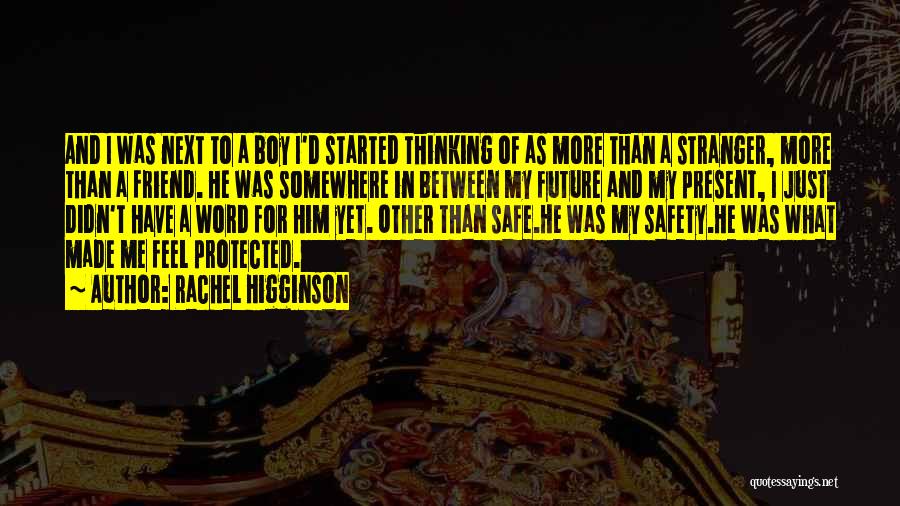 AND I WAS NEXT TO A BOY I'D STARTED THINKING OF AS MORE THAN A STRANGER, MORE THAN A FRIEND. HE WAS SOMEWHERE IN BETWEEN MY FUTURE AND MY PRESENT, I JUST DIDN'T HAVE A WORD FOR HIM YET. OTHER THAN SAFE.HE WAS MY SAFETY.HE WAS WHAT MADE ME FEEL PROTECTED.

~ AUTHOR: RACHEL HIGGINSON

quotessayings.net